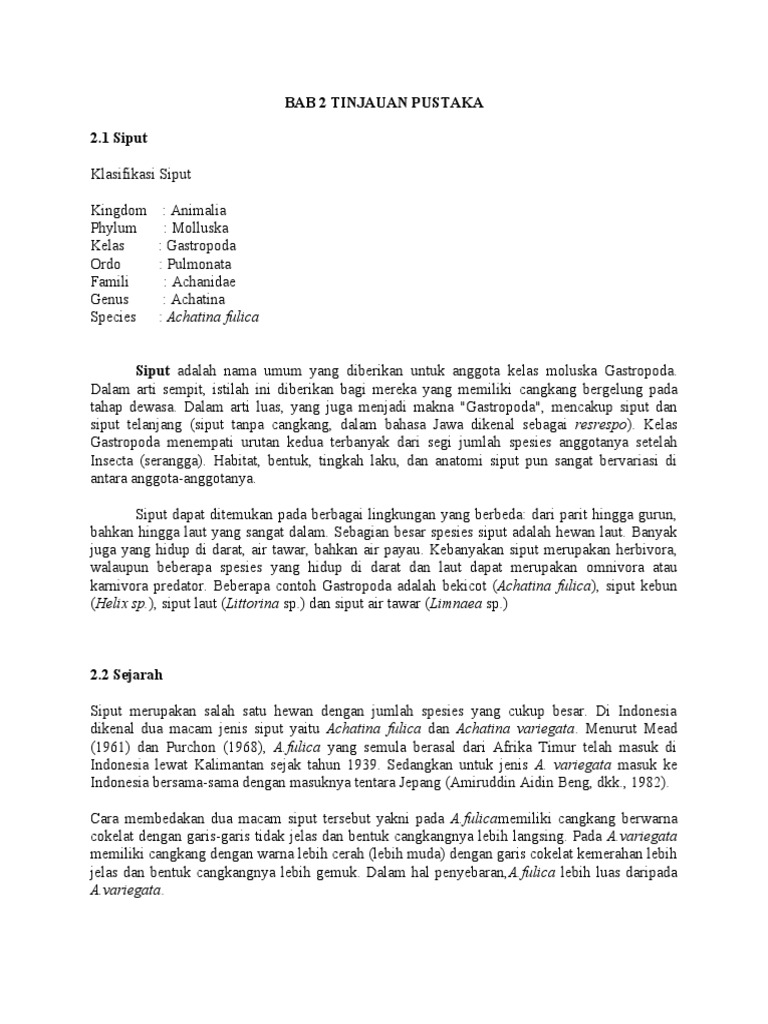 BAB 2 TINJAUAN PUSTAKA

2.1 Siput

Klasifikasi Siput

Kingdom : Animalia
Phylum : Molluska
Kelas : Gastropoda
Ordo : Pulmonata
Famili : Achanidae
Genus : Achatina
Species : Achatina fulica

Siput adalah nama umum yang diberikan untuk anggota kelas moluska Gastropoda. Dalam arti sempit, istilah ini diberikan bagi mereka yang memiliki cangkang bergelung pada tahap dewasa. Dalam arti luas, yang juga menjadi makna "Gastropoda", mencakup siput dan siput telanjang (siput tanpa cangkang, dalam bahasa Jawa dikenal sebagai resrespo). Kelas Gastropoda menempati urutan kedua terbanyak dari segi jumlah spesies anggotanya setelah Insecta (serangga). Habitat, bentuk, tingkah laku, dan anatomi siput pun sangat bervariasi di antara anggota-anggotanya.

Siput dapat ditemukan pada berbagai lingkungan yang berbeda: dari parit hingga gurun, bahkan hingga laut yang sangat dalam. Sebagian besar spesies siput adalah hewan laut. Banyak juga yang hidup di darat, air tawar, bahkan air payau. Kebanyakan siput merupakan herbivora, walaupun beberapa spesies yang hidup di darat dan laut dapat merupakan omnivora atau karnivora predator. Beberapa contoh Gastropoda adalah bekicot (Achatina fulica), siput kebun (Helix sp.), siput laut (Littorina sp.) dan siput air tawar (Limnaea sp.)

2.2 Sejarah

Siput merupakan salah satu hewan dengan jumlah spesies yang cukup besar. Di Indonesia dikenal dua macam jenis siput yaitu Achatina fulica dan Achatina variegata. Menurut Mead (1961) dan Purchon (1968), A.fulica yang semula berasal dari Afrika Timur telah masuk di Indonesia lewat Kalimantan sejak tahun 1939. Sedangkan untuk jenis A. variegata masuk ke Indonesia bersama-sama dengan masuknya tentara Jepang (Amiruddin Aidin Beng, dkk., 1982).

Cara membedakan dua macam siput tersebut yakni pada A.fulicamemiliki cangkang berwarna cokelat dengan garis-garis tidak jelas dan bentuk cangkangnya lebih langsing. Pada A.variegata memiliki cangkang dengan warna lebih cerah (lebih muda) dengan garis cokelat kemerahan lebih jelas dan bentuk cangkangnya lebih gemuk. Dalam hal penyebaran,A.fulica lebih luas daripada A.variegata.